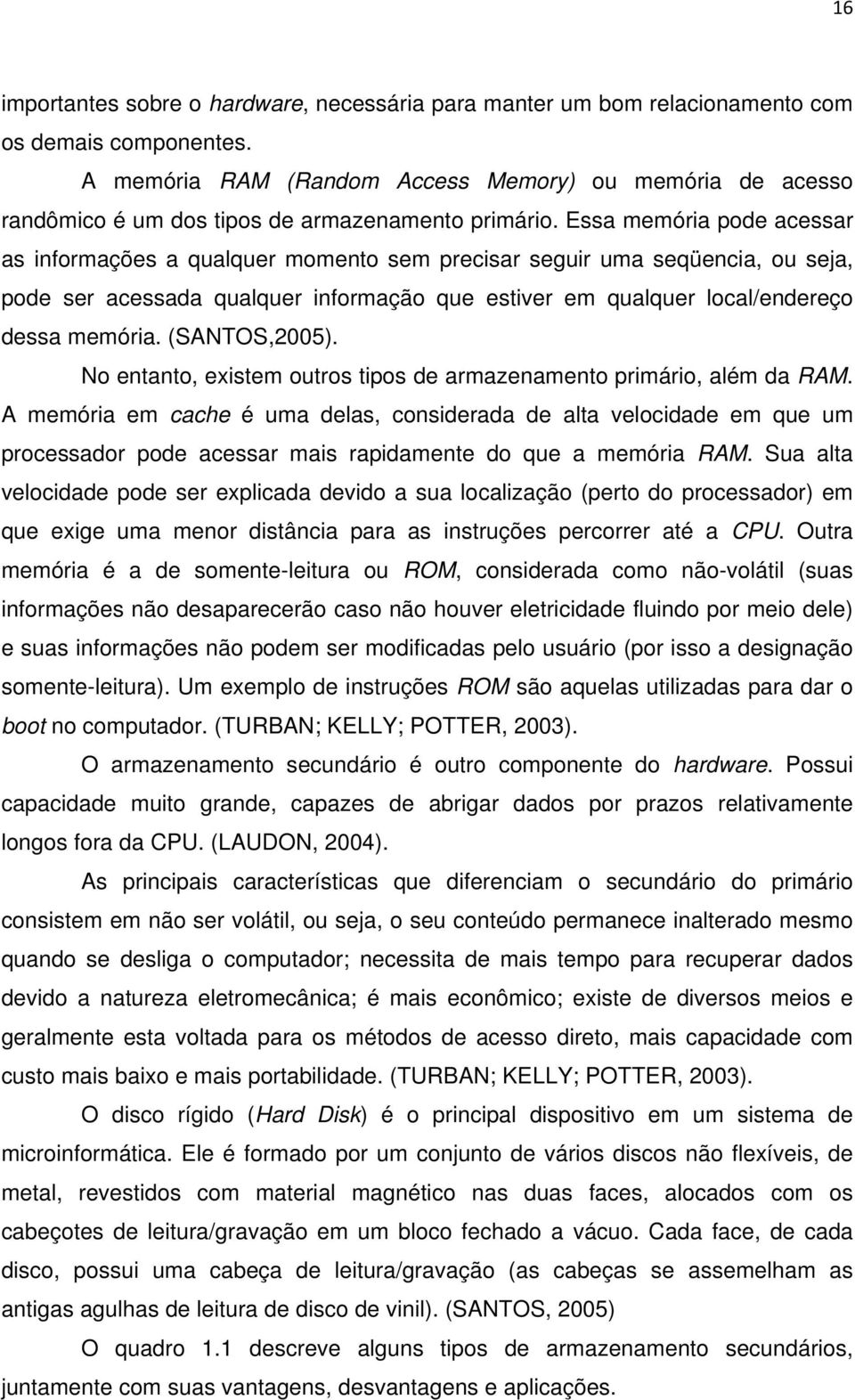 16

importantes sobre o hardware, necessária para manter um bom relacionamento com os demais componentes.

A memória RAM (Random Access Memory) ou memória de acesso randômico é um dos tipos de armazenamento primário. Essa memória pode acessar as informações a qualquer momento sem precisar seguir uma seqüencia, ou seja, pode ser acessada qualquer informação que estiver em qualquer local/endereço dessa memória. (SANTOS,2005).

No entanto, existem outros tipos de armazenamento primário, além da RAM. A memória em cache é uma delas, considerada de alta velocidade em que um processador pode acessar mais rapidamente do que a memória RAM. Sua alta velocidade pode ser explicada devido a sua localização (perto do processador) em que exige uma menor distância para as instruções percorrer até a CPU. Outra memória é a de somente-leitura ou ROM, considerada como não-volátil (suas informações não desaparecerão caso não houver eletricidade fluindo por meio dele) e suas informações não podem ser modificadas pelo usuário (por isso a designação somente-leitura). Um exemplo de instruções ROM são aquelas utilizadas para dar o boot no computador. (TURBAN; KELLY; POTTER, 2003).

O armazenamento secundário é outro componente do hardware. Possui capacidade muito grande, capazes de abrigar dados por prazos relativamente longos fora da CPU. (LAUDON, 2004).

As principais características que diferenciam o secundário do primário consistem em não ser volátil, ou seja, o seu conteúdo permanece inalterado mesmo quando se desliga o computador; necessita de mais tempo para recuperar dados devido a natureza eletromecânica; é mais econômico; existe de diversos meios e geralmente esta voltada para os métodos de acesso direto, mais capacidade com custo mais baixo e mais portabilidade. (TURBAN; KELLY; POTTER, 2003).

O disco rígido (Hard Disk) é o principal dispositivo em um sistema de microinformática. Ele é formado por um conjunto de vários discos não flexíveis, de metal, revestidos com material magnético nas duas faces, alocados com os cabeçotes de leitura/gravação em um bloco fechado a vácuo. Cada face, de cada disco, possui uma cabeça de leitura/gravação (as cabeças se assemelham as antigas agulhas de leitura de disco de vinil). (SANTOS, 2005)

O quadro 1.1 descreve alguns tipos de armazenamento secundários, juntamente com suas vantagens, desvantagens e aplicações.